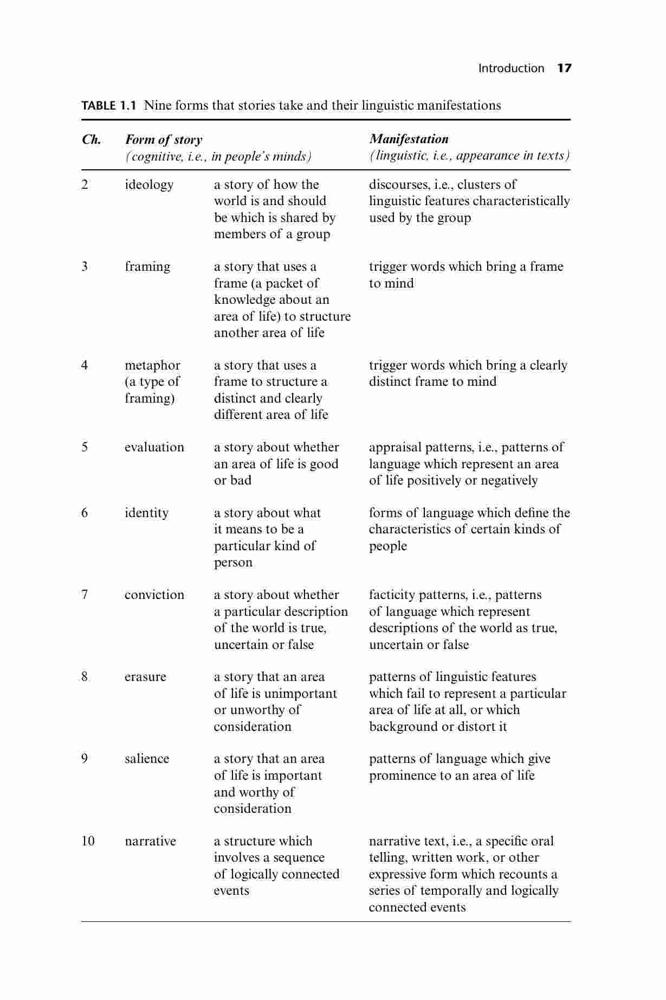 Introduction 17

TABLE 1.1 Nine forms that stories take and their linguistic manifestations

| Ch. | Form of story (cognitive, i.e., in people's minds) | | Manifestation (linguistic, i.e., appearance in texts) |
|---|---|---|---|
| 2 | ideology | a story of how the world is and should be which is shared by members of a group | discourses, i.e., clusters of linguistic features characteristically used by the group |
| 3 | framing | a story that uses a frame (a packet of knowledge about an area of life) to structure another area of life | trigger words which bring a frame to mind |
| 4 | metaphor (a type of framing) | a story that uses a frame to structure a distinct and clearly different area of life | trigger words which bring a clearly distinct frame to mind |
| 5 | evaluation | a story about whether an area of life is good or bad | appraisal patterns, i.e., patterns of language which represent an area of life positively or negatively |
| 6 | identity | a story about what it means to be a particular kind of person | forms of language which define the characteristics of certain kinds of people |
| 7 | conviction | a story about whether a particular description of the world is true, uncertain or false | facticity patterns, i.e., patterns of language which represent descriptions of the world as true, uncertain or false |
| 8 | erasure | a story that an area of life is unimportant or unworthy of consideration | patterns of linguistic features which fail to represent a particular area of life at all, or which background or distort it |
| 9 | salience | a story that an area of life is important and worthy of consideration | patterns of language which give prominence to an area of life |
| 10 | narrative | a structure which involves a sequence of logically connected events | narrative text, i.e., a specific oral telling, written work, or other expressive form which recounts a series of temporally and logically connected events |